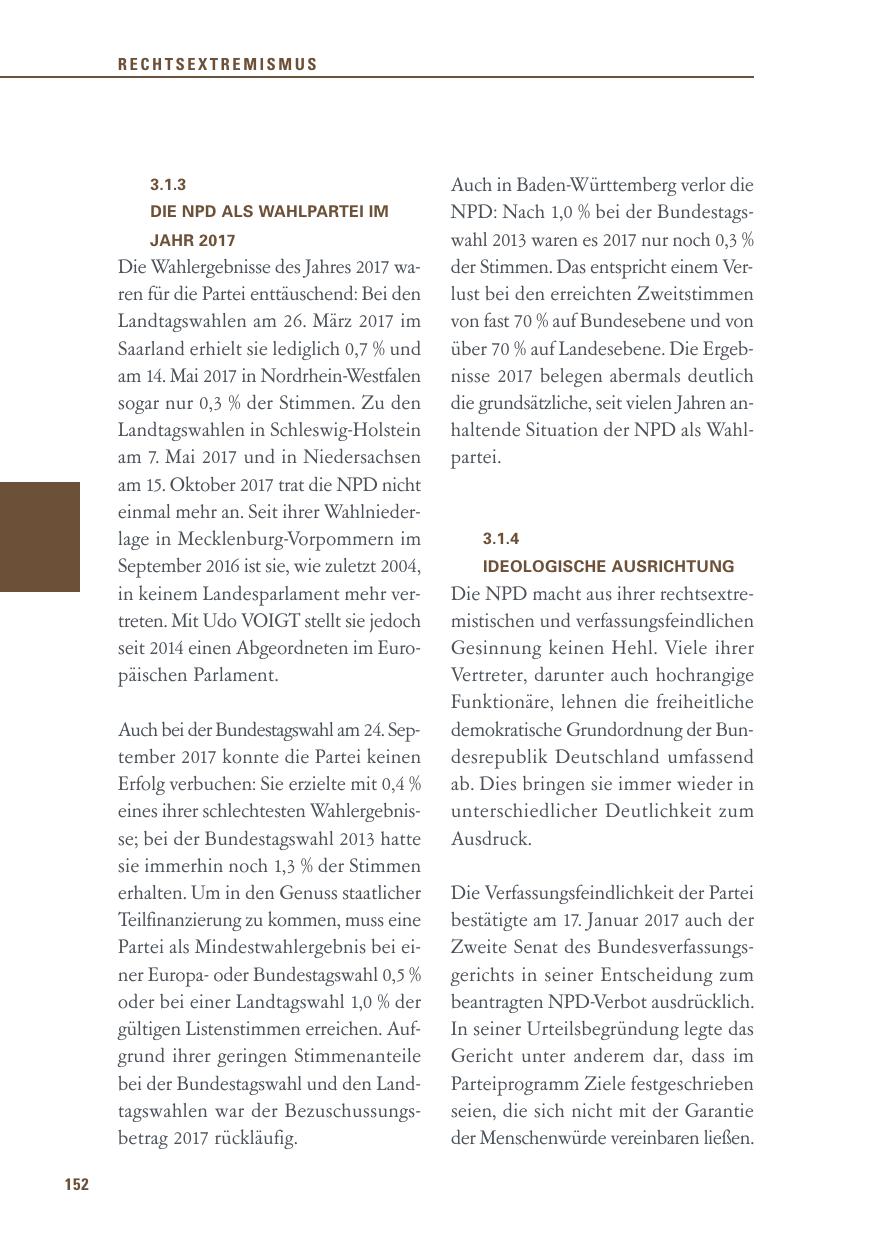 RECHTSEXTREMISMUS

3.1.3
DIE NPD ALS WAHLPARTEI IM JAHR 2017

Die Wahlergebnisse des Jahres 2017 waren für die Partei enttäuschend: Bei den Landtagswahlen am 26. März 2017 im Saarland erhielt sie lediglich 0,7 % und am 14. Mai 2017 in Nordrhein-Westfalen sogar nur 0,3 % der Stimmen. Zu den Landtagswahlen in Schleswig-Holstein am 7. Mai 2017 und in Niedersachsen am 15. Oktober 2017 trat die NPD nicht einmal mehr an. Seit ihrer Wahlniederlage in Mecklenburg-Vorpommern im September 2016 ist sie, wie zuletzt 2004, in keinem Landesparlament mehr vertreten. Mit Udo VOIGT stellt sie jedoch seit 2014 einen Abgeordneten im Europäischen Parlament.

Auch bei der Bundestagswahl am 24. September 2017 konnte die Partei keinen Erfolg verbuchen: Sie erzielte mit 0,4 % eines ihrer schlechtesten Wahlergebnisse; bei der Bundestagswahl 2013 hatte sie immerhin noch 1,3 % der Stimmen erhalten. Um in den Genuss staatlicher Teilfinanzierung zu kommen, muss eine Partei als Mindestwahlergebnis bei einer Europa- oder Bundestagswahl 0,5 % oder bei einer Landtagswahl 1,0 % der gültigen Listenstimmen erreichen. Aufgrund ihrer geringen Stimmenanteile bei der Bundestagswahl und den Landtagswahlen war der Bezuschussungsbetrag 2017 rückläufig.

Auch in Baden-Württemberg verlor die NPD: Nach 1,0 % bei der Bundestagswahl 2013 waren es 2017 nur noch 0,3 % der Stimmen. Das entspricht einem Verlust bei den erreichten Zweitstimmen von fast 70 % auf Bundesebene und von über 70 % auf Landesebene. Die Ergebnisse 2017 belegen abermals deutlich die grundsätzliche, seit vielen Jahren anhaltende Situation der NPD als Wahlpartei.

3.1.4
IDEOLOGISCHE AUSRICHTUNG

Die NPD macht aus ihrer rechtsextremistischen und verfassungsfeindlichen Gesinnung keinen Hehl. Viele ihrer Vertreter, darunter auch hochrangige Funktionäre, lehnen die freiheitliche demokratische Grundordnung der Bundesrepublik Deutschland umfassend ab. Dies bringen sie immer wieder in unterschiedlicher Deutlichkeit zum Ausdruck.

Die Verfassungsfeindlichkeit der Partei bestätigte am 17. Januar 2017 auch der Zweite Senat des Bundesverfassungsgerichts in seiner Entscheidung zum beantragten NPD-Verbot ausdrücklich. In seiner Urteilsbegründung legte das Gericht unter anderem dar, dass im Parteiprogramm Ziele festgeschrieben seien, die sich nicht mit der Garantie der Menschenwürde vereinbaren ließen.

152